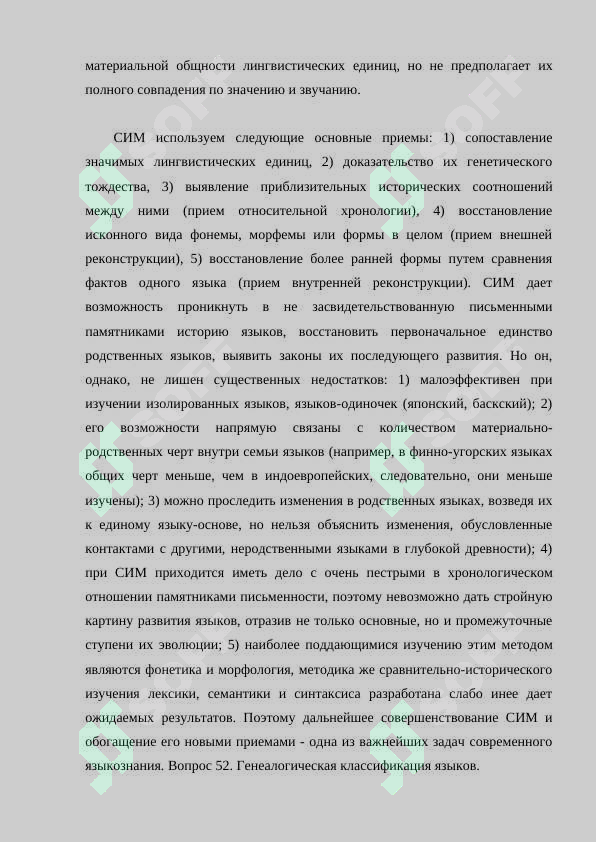 материальной общности лингвистических единиц, но не предполагает их полного совпадения по значению и звучанию.

СИМ используем следующие основные приемы: 1) сопоставление значимых лингвистических единиц, 2) доказательство их генетического тождества, 3) выявление приблизительных исторических соотношений между ними (прием относительной хронологии), 4) восстановление исконного вида фонемы, морфемы или формы в целом (прием внешней реконструкции), 5) восстановление более ранней формы путем сравнения фактов одного языка (прием внутренней реконструкции). СИМ дает возможность проникнуть в не засвидетельствованную письменными памятниками историю языков, восстановить первоначальное единство родственных языков, выявить законы их последующего развития. Но он, однако, не лишен существенных недостатков: 1) малоэффективен при изучении изолированных языков, языков-одиночек (японский, баскский); 2) его возможности напрямую связаны с количеством материально-родственных черт внутри семьи языков (например, в финно-угорских языках общих черт меньше, чем в индоевропейских, следовательно, они меньше изучены); 3) можно проследить изменения в родственных языках, возведя их к единому языку-основе, но нельзя объяснить изменения, обусловленные контактами с другими, неродственными языками в глубокой древности); 4) при СИМ приходится иметь дело с очень пестрыми в хронологическом отношении памятниками письменности, поэтому невозможно дать стройную картину развития языков, отразив не только основные, но и промежуточные ступени их эволюции; 5) наиболее поддающимися изучению этим методом являются фонетика и морфология, методика же сравнительно-исторического изучения лексики, семантики и синтаксиса разработана слабо инее дает ожидаемых результатов. Поэтому дальнейшее совершенствование СИМ и обогащение его новыми приемами - одна из важнейших задач современного языкознания. Вопрос 52. Генеалогическая классификация языков.